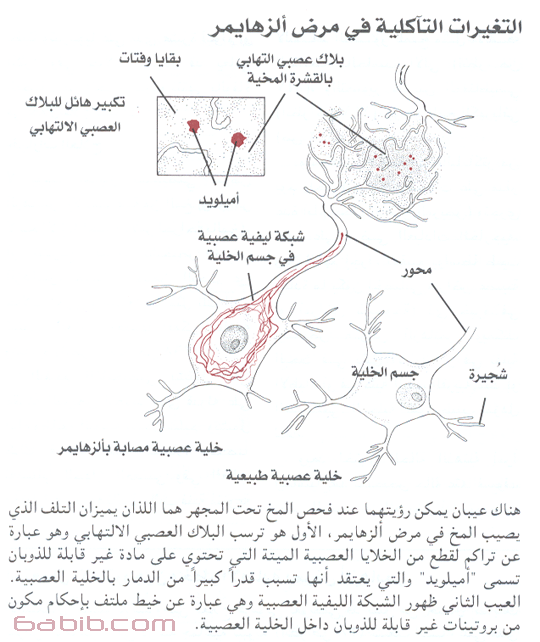 التغيرات التآكلية في مرض ألزهايمر

بقايا وفتات

بلاك عصبي التهابي بالقشرة المخية

تكبير هائل للبلاك العصبي الالتهابي

أميلويد

شبكة ليفية عصبية في جسم الخلية

محور

جسم الخلية

شُجيرة

خلية عصبية مصابة بألزهايمر

خلية عصبية طبيعية

هناك عيبان يمكن رؤيتهما عند فحص المخ تحت المجهر هما اللذان يميزان التلف الذي يصيب المخ في مرض ألزهايمر، الأول هو ترسب البلاك العصبي الالتهابي وهو عبارة عن تراكم لقطع من الخلايا العصبية الميتة التي تحتوي على مادة غير قابلة للذوبان تسمى "أميلويد" والتي يعتقد أنها تسبب قدراً كبيراً من الدمار بالخلية العصبية. العيب الثاني ظهور الشبكة الليفية العصبية وهي عبارة عن خيط ملتف بإحكام مكون من بروتينات غير قابلة للذوبان داخل الخلية العصبية.

6abib.com